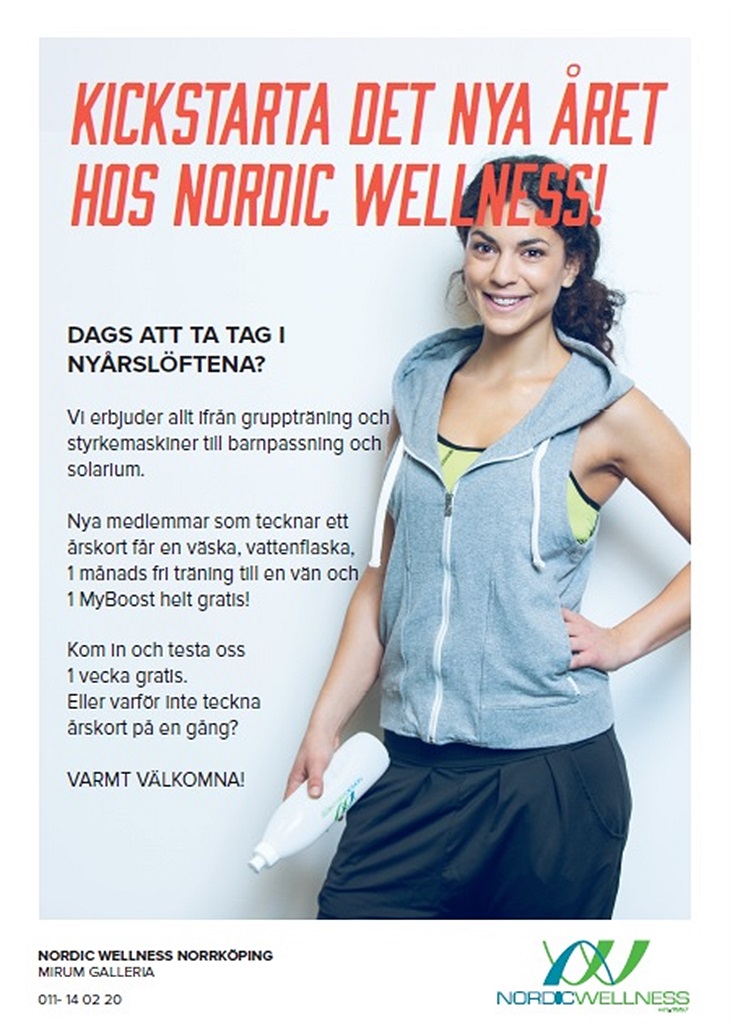 KICKSTARTA DET NYA ÅRET HOS NORDIC WELLNESS!

DAGS ATT TA TAG I NYÅRSLÖFTENA?

Vi erbjuder allt ifrån gruppträning och styrkemaskiner till barnpassning och solarium.

Nya medlemmar som tecknar ett årskort får en väska, vattenflaska, 1 månads fri träning till en vän och 1 MyBoost helt gratis!

Kom in och testa oss 1 vecka gratis.
Eller varför inte teckna årskort på en gång?

VARMT VÄLKOMNA!

NORDIC WELLNESS NORRKÖPING
MIRUM GALLERIA
011- 14 02 20

NORDICWELLNESS